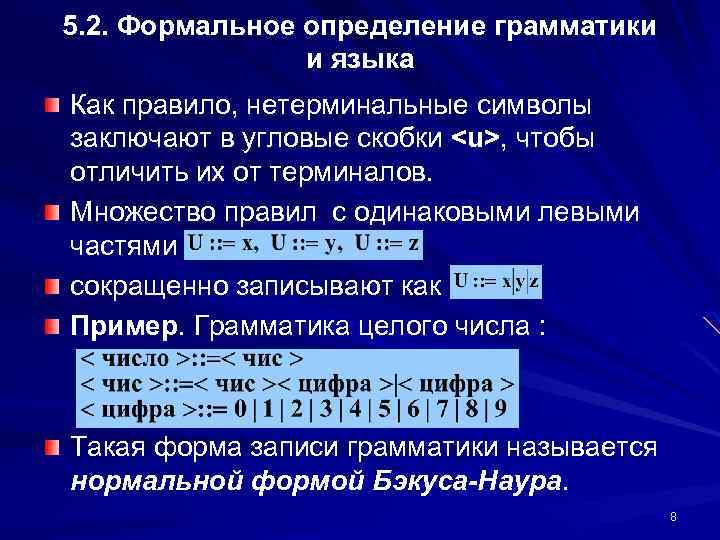 5.2. Формальное определение грамматики и языка

Как правило, нетерминальные символы заключают в угловые скобки <u>, чтобы отличить их от терминалов.

Множество правил с одинаковыми левыми частями U ::= x, U ::= y, U ::= z

сокращенно записывают как U ::= x|y|z

Пример. Грамматика целого числа :

< число >::=< чис >
< чис >::=< чис >< цифра >|< цифра >
< цифра >::= 0 | 1 | 2 | 3 | 4 | 5 | 6 | 7 | 8 | 9

Такая форма записи грамматики называется нормальной формой Бэкуса-Наура.

8